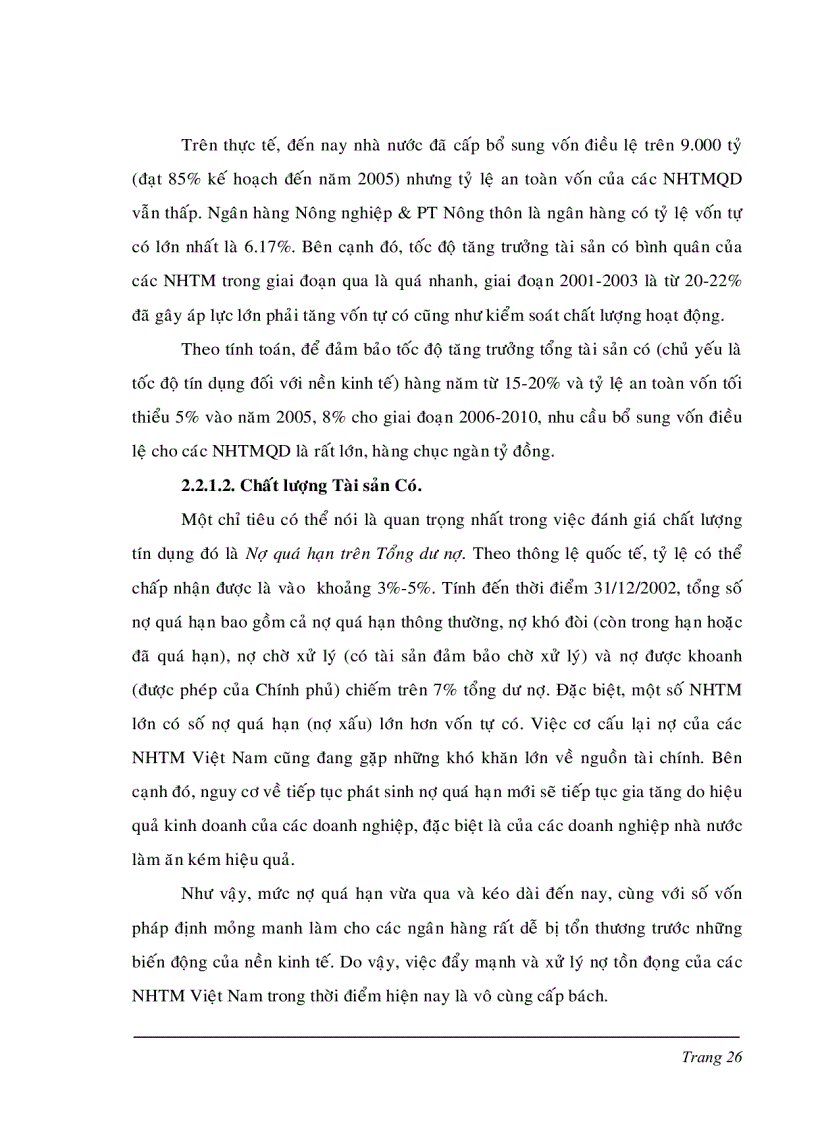 Trên thực tế, đến nay nhà nước đã cấp bổ sung vốn điều lệ trên 9.000 tỷ (đạt 85% kế hoạch đến năm 2005) nhưng tỷ lệ an toàn vốn của các NHTMQD vẫn thấp. Ngân hàng Nông nghiệp & PT Nông thôn là ngân hàng có tỷ lệ vốn tự có lớn nhất là 6.17%. Bên cạnh đó, tốc độ tăng trưởng tài sản có bình quân của các NHTM trong giai đoạn qua là quá nhanh, giai đoạn 2001-2003 là từ 20-22% đã gây áp lực lớn phải tăng vốn tự có cũng như kiểm soát chất lượng hoạt động.

Theo tính toán, để đảm bảo tốc độ tăng trưởng tổng tài sản có (chủ yếu là tốc độ tín dụng đối với nền kinh tế) hàng năm từ 15-20% và tỷ lệ an toàn vốn tối thiểu 5% vào năm 2005, 8% cho giai đoạn 2006-2010, nhu cầu bổ sung vốn điều lệ cho các NHTMQD là rất lớn, hàng chục ngàn tỷ đồng.

2.2.1.2. Chất lượng Tài sản Có.

Một chỉ tiêu có thể nói là quan trọng nhất trong việc đánh giá chất lượng tín dụng đó là Nợ quá hạn trên Tổng dư nợ. Theo thông lệ quốc tế, tỷ lệ có thể chấp nhận được là vào khoảng 3%-5%. Tính đến thời điểm 31/12/2002, tổng số nợ quá hạn bao gồm cả nợ quá hạn thông thường, nợ khó đòi (còn trong hạn hoặc đã quá hạn), nợ chờ xử lý (có tài sản đảm bảo chờ xử lý) và nợ được khoanh (được phép của Chính phủ) chiếm trên 7% tổng dư nợ. Đặc biệt, một số NHTM lớn có số nợ quá hạn (nợ xấu) lớn hơn vốn tự có. Việc cơ cấu lại nợ của các NHTM Việt Nam cũng đang gặp những khó khăn lớn về nguồn tài chính. Bên cạnh đó, nguy cơ về tiếp tục phát sinh nợ quá hạn mới sẽ tiếp tục gia tăng do hiệu quả kinh doanh của các doanh nghiệp, đặc biệt là của các doanh nghiệp nhà nước làm ăn kém hiệu quả.

Như vậy, mức nợ quá hạn vừa qua và kéo dài đến nay, cùng với số vốn pháp định mỏng manh làm cho các ngân hàng rất dễ bị tổn thương trước những biến động của nền kinh tế. Do vậy, việc đẩy mạnh và xử lý nợ tồn đọng của các NHTM Việt Nam trong thời điểm hiện nay là vô cùng cấp bách.

Trang 26